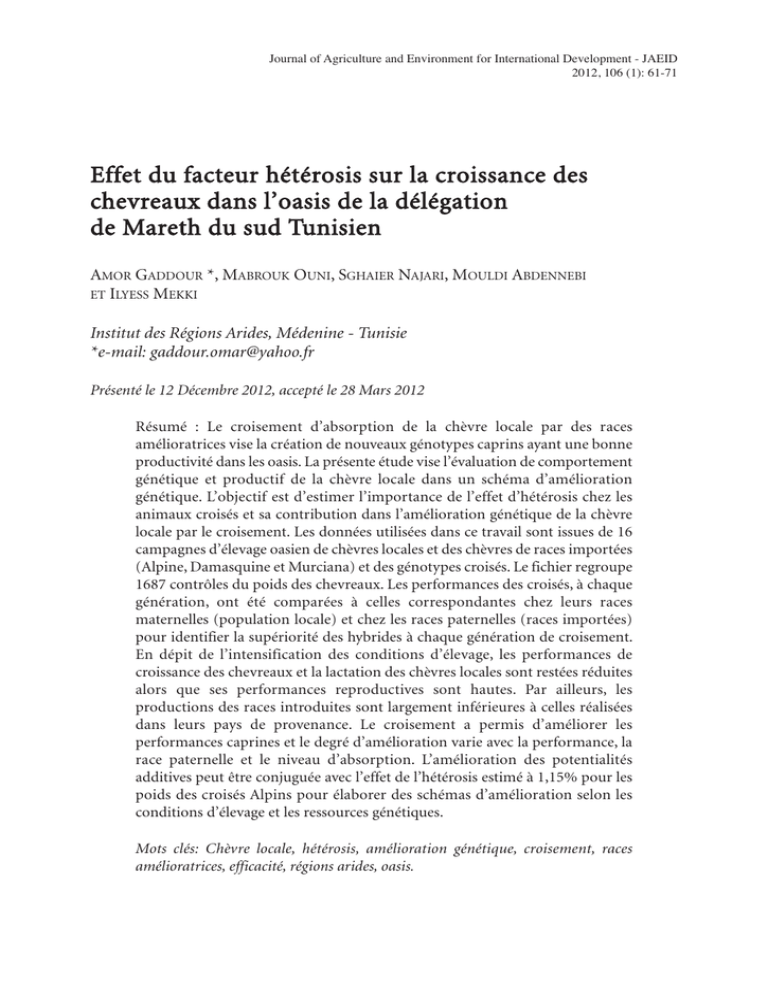 Journal of Agriculture and Environment for International Development - JAEID
2012, 106 (1): 61-71

Effet du facteur hétérosis sur la croissance des chevreaux dans l'oasis de la délégation de Mareth du sud Tunisien

Amor Gaddour *, Mabrouk Ouni, Sghaier Najari, Mouldi Abdennebi et Ilyess Mekki

Institut des Régions Arides, Médenine - Tunisie
*e-mail: gaddour.omar@yahoo.fr

Présenté le 12 Décembre 2012, accepté le 28 Mars 2012

Résumé : Le croisement d'absorption de la chèvre locale par des races amélioratrices vise la création de nouveaux génotypes caprins ayant une bonne productivité dans les oasis. La présente étude vise l'évaluation de comportement génétique et productif de la chèvre locale dans un schéma d'amélioration génétique. L'objectif est d'estimer l'importance de l'effet d'hétérosis chez les animaux croisés et sa contribution dans l'amélioration génétique de la chèvre locale par le croisement. Les données utilisées dans ce travail sont issues de 16 campagnes d'élevage oasien de chèvres locales et des chèvres de races importées (Alpine, Damasquine et Murciana) et des génotypes croisés. Le fichier regroupe 1687 contrôles du poids des chevreaux. Les performances des croisés, à chaque génération, ont été comparées à celles correspondantes chez leurs races maternelles (population locale) et chez les races paternelles (races importées) pour identifier la supériorité des hybrides à chaque génération de croisement. En dépit de l'intensification des conditions d'élevage, les performances de croissance des chevreaux et la lactation des chèvres locales sont restées réduites alors que ses performances reproductives sont hautes. Par ailleurs, les productions des races introduites sont largement inférieures à celles réalisées dans leurs pays de provenance. Le croisement a permis d'améliorer les performances caprines et le degré d'amélioration varie avec la performance, la race paternelle et le niveau d'absorption. L'amélioration des potentialités additives peut être conjuguée avec l'effet de l'hétérosis estimé à 1,15% pour les poids des croisés Alpins pour élaborer des schémas d'amélioration selon les conditions d'élevage et les ressources génétiques.

Mots clés: Chèvre locale, hétérosis, amélioration génétique, croisement, races amélioratrices, efficacité, régions arides, oasis.